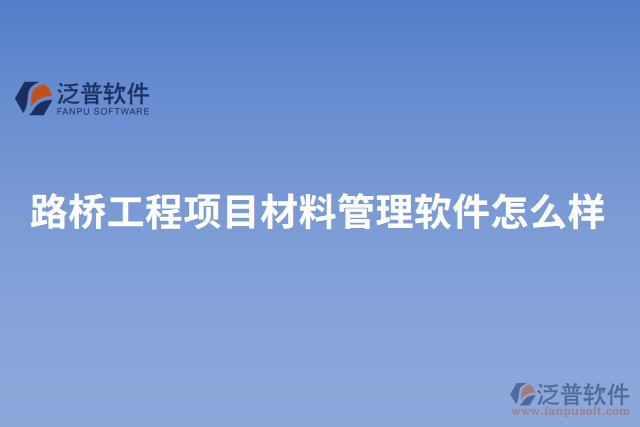 泛普软件
FANPU SOFTWARE

路桥工程项目材料管理软件怎么样

泛普软件
www.fanpusoft.com